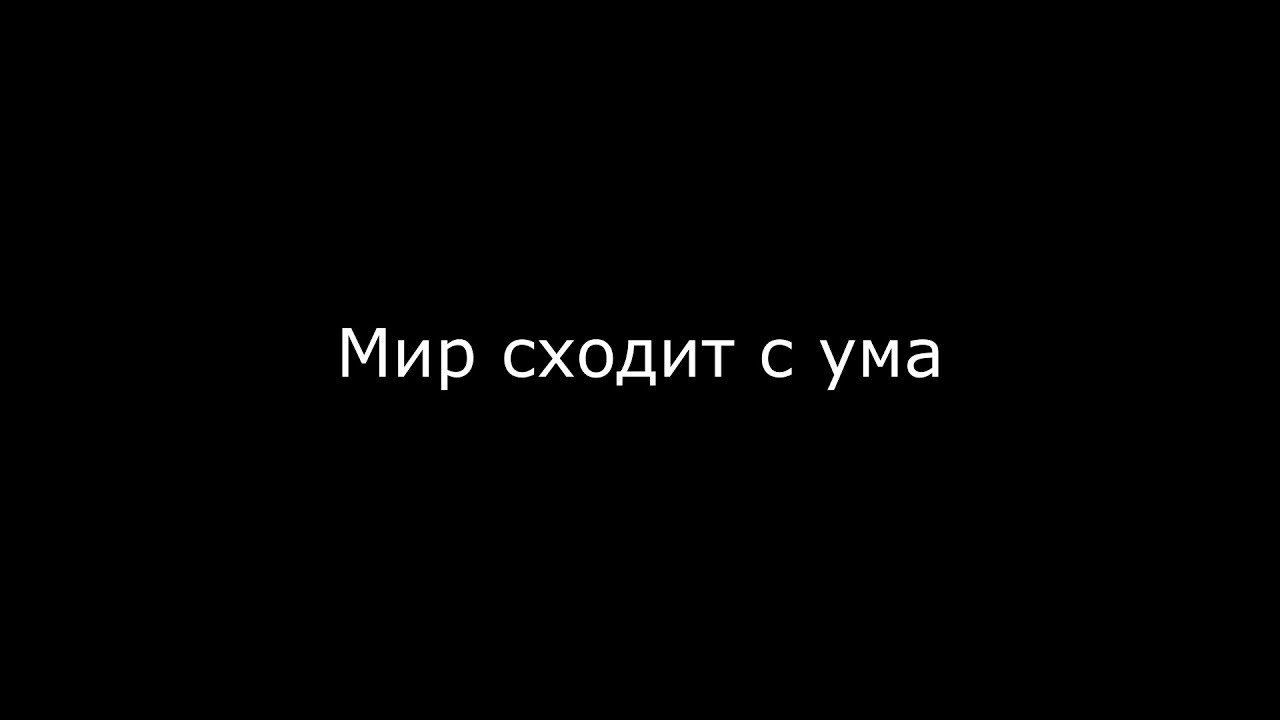 Мир сходит с ума